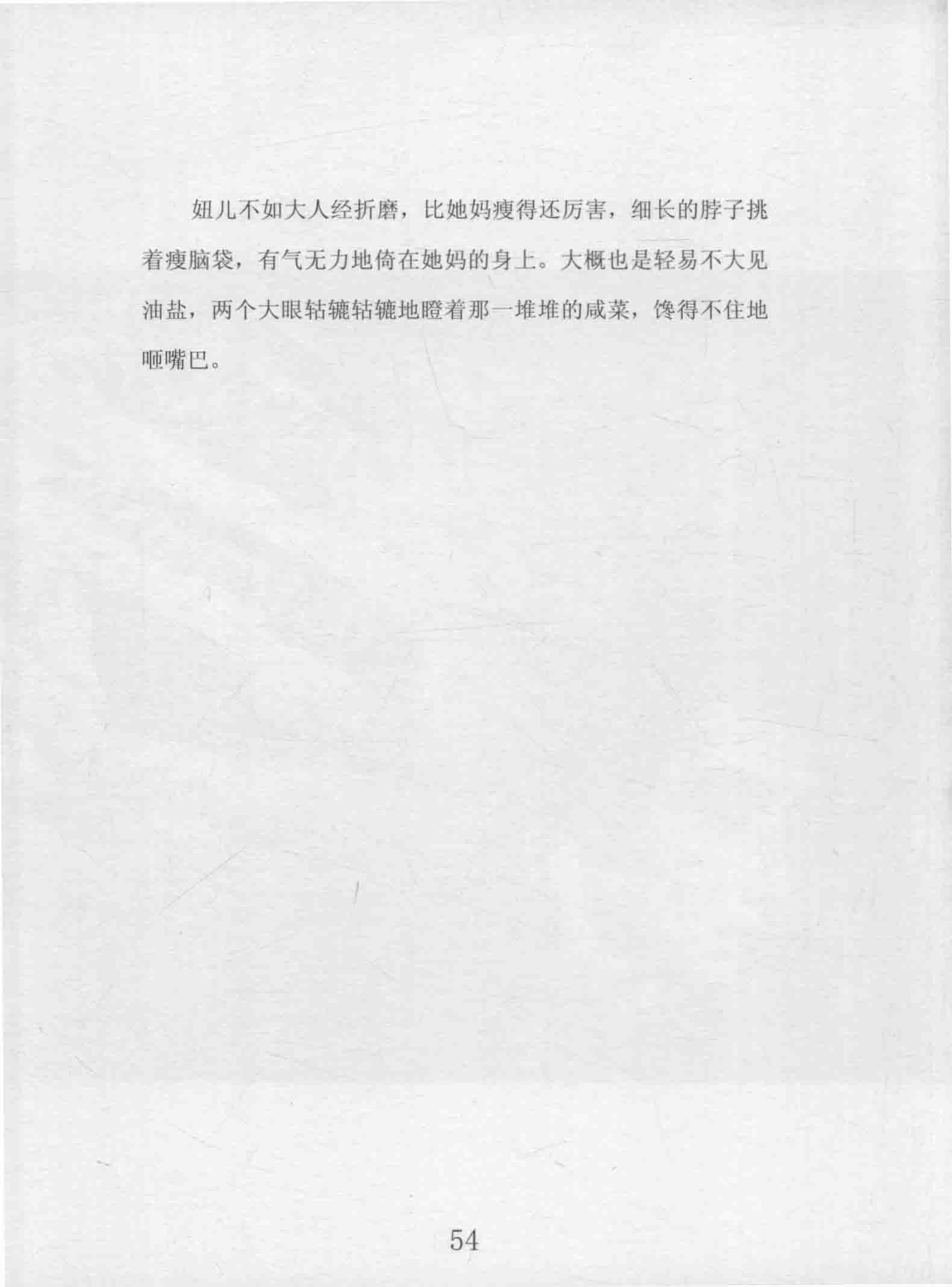 妞儿不如大人经折磨，比她妈瘦得还厉害，细长的脖子挑着瘦脑袋，有气无力地倚在她妈的身上。大概也是轻易不大见油盐，两个大眼轱辘轱辘地瞪着那一堆堆的咸菜，馋得不住地咂嘴巴。

54